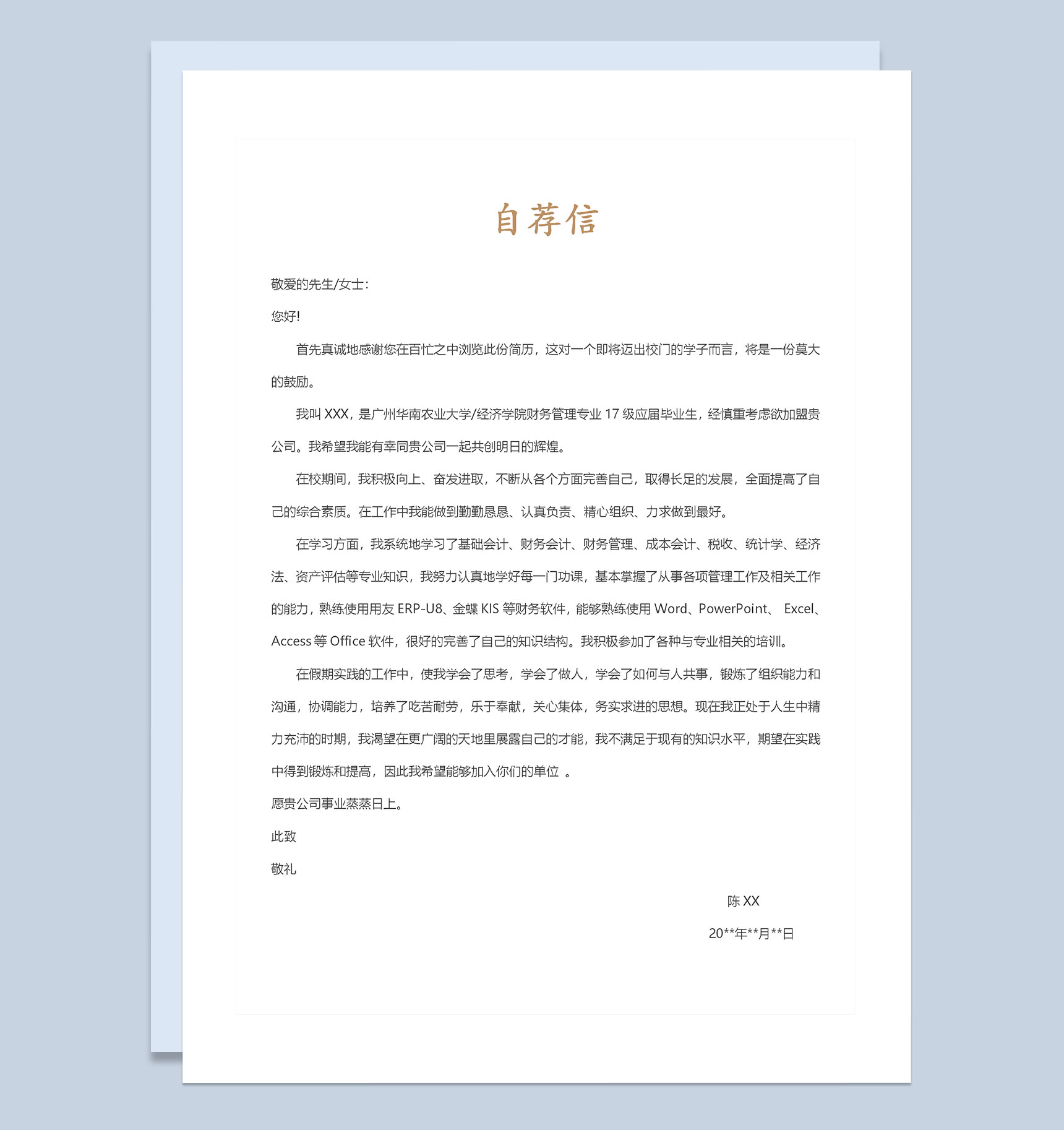 自荐信

敬爱的先生/女士：

您好!

首先真诚地感谢您在百忙之中浏览此份简历，这对一个即将迈出校门的学子而言，将是一份莫大的鼓励。

我叫 XXX，是广州华南农业大学/经济学院财务管理专业 17 级应届毕业生，经慎重考虑欲加盟贵公司。我希望我能有幸同贵公司一起共创明日的辉煌。

在校期间，我积极向上、奋发进取，不断从各个方面完善自己，取得长足的发展，全面提高了自己的综合素质。在工作中我能做到勤勤恳恳、认真负责、精心组织、力求做到最好。

在学习方面，我系统地学习了基础会计、财务会计、财务管理、成本会计、税收、统计学、经济法、资产评估等专业知识，我努力认真地学好每一门功课，基本掌握了从事各项管理工作及相关工作的能力，熟练使用用友 ERP-U8、金蝶 KIS 等财务软件，能够熟练使用 Word、PowerPoint、 Excel、Access 等 Office 软件，很好的完善了自己的知识结构。我积极参加了各种与专业相关的培训。

在假期实践的工作中，使我学会了思考，学会了做人，学会了如何与人共事，锻炼了组织能力和沟通，协调能力，培养了吃苦耐劳，乐于奉献，关心集体，务实求进的思想。现在我正处于人生中精力充沛的时期，我渴望在更广阔的天地里展露自己的才能，我不满足于现有的知识水平，期望在实践中得到锻炼和提高，因此我希望能够加入你们的单位 。

愿贵公司事业蒸蒸日上。

此致

敬礼

陈 XX

20**年**月**日